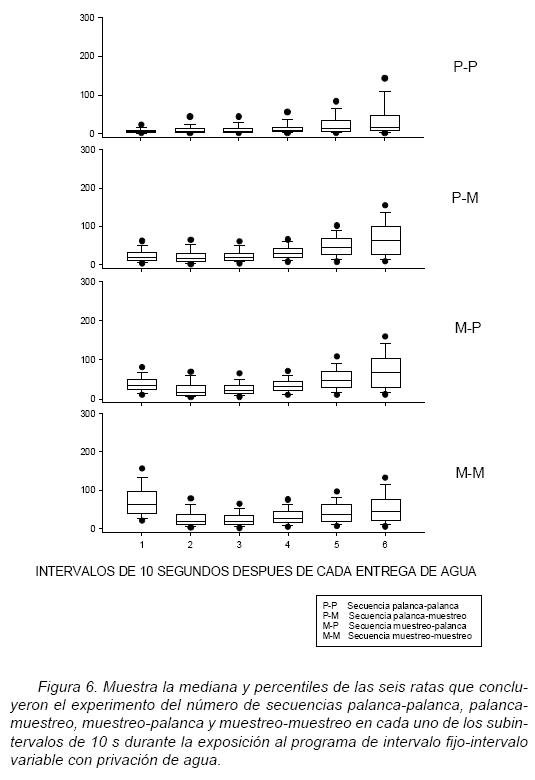 300
200
100
0

P-P

300
200
100
0

P-M

300
200
100
0

M-P

300
200
100
0

M-M

1 2 3 4 5 6

INTERVALOS DE 10 SEGUNDOS DESPUES DE CADA ENTREGA DE AGUA

P-P Secuencia palanca-palanca
P-M Secuencia palanca-muestreo
M-P Secuencia muestreo-palanca
M-M Secuencia muestreo-muestreo

Figura 6. Muestra la mediana y percentiles de las seis ratas que concluyeron el experimento del número de secuencias palanca-palanca, palanca-muestreo, muestreo-palanca y muestreo-muestreo en cada uno de los subintervalos de 10 s durante la exposición al programa de intervalo fijo-intervalo variable con privación de agua.